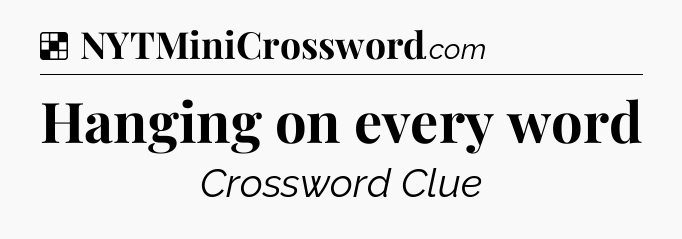 NYTMiniCrossword.com

Hanging on every word

Crossword Clue